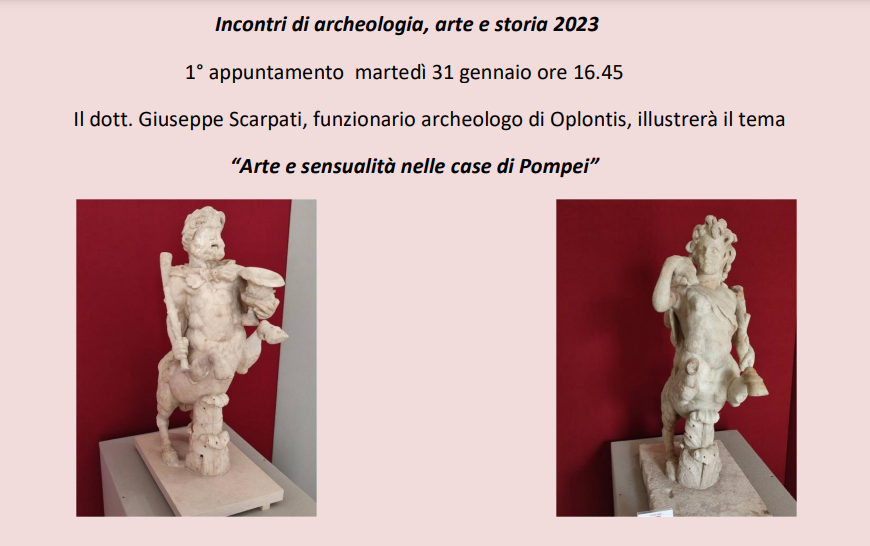 Incontri di archeologia, arte e storia 2023

1° appuntamento martedì 31 gennaio ore 16.45

Il dott. Giuseppe Scarpati, funzionario archeologo di Oplontis, illustrerà il tema

"Arte e sensualità nelle case di Pompei"